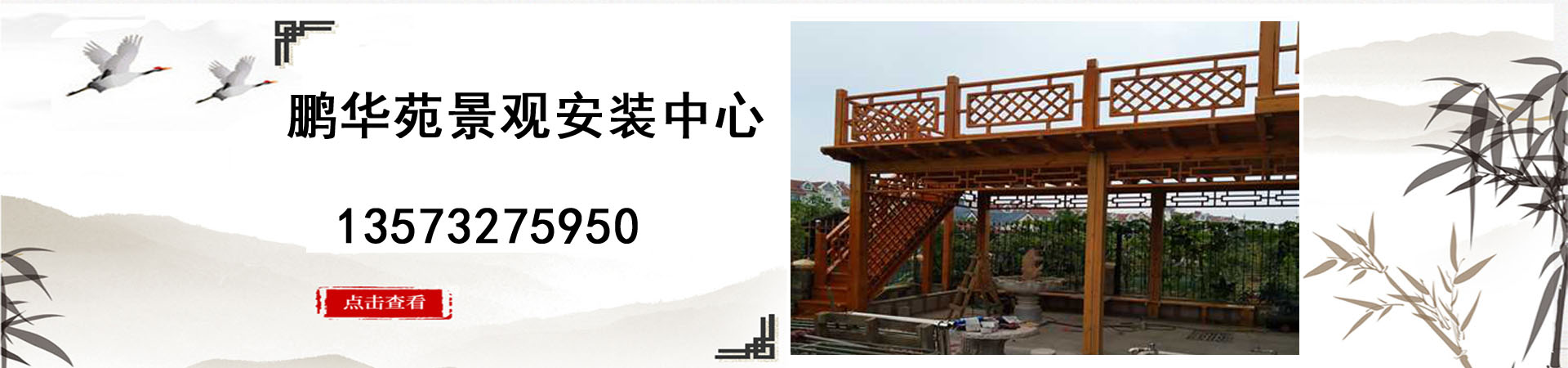 鹏华苑景观安装中心

13573275950

点击查看